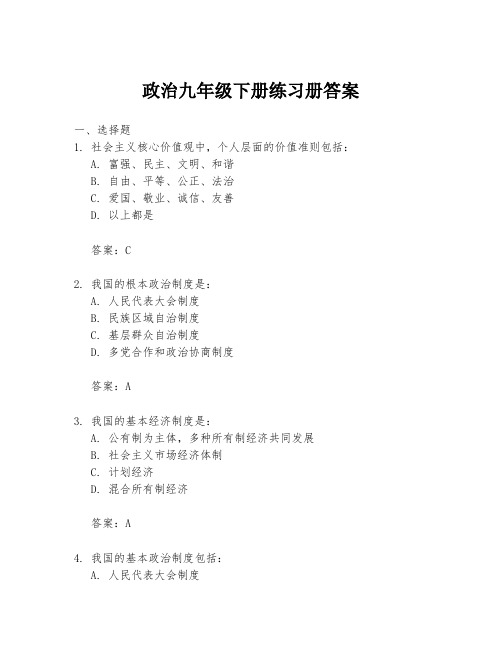 政治九年级下册练习册答案

一、选择题

1. 社会主义核心价值观中，个人层面的价值准则包括：
A. 富强、民主、文明、和谐
B. 自由、平等、公正、法治
C. 爱国、敬业、诚信、友善
D. 以上都是

答案：C

2. 我国的根本政治制度是：
A. 人民代表大会制度
B. 民族区域自治制度
C. 基层群众自治制度
D. 多党合作和政治协商制度

答案：A

3. 我国的基本经济制度是：
A. 公有制为主体，多种所有制经济共同发展
B. 社会主义市场经济体制
C. 计划经济
D. 混合所有制经济

答案：A

4. 我国的基本政治制度包括：
A. 人民代表大会制度